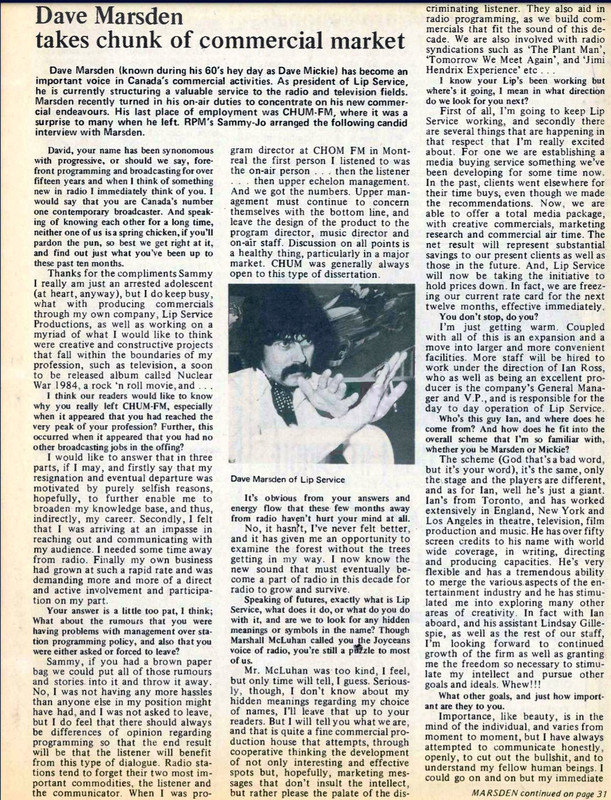 Dave Marsden takes chunk of commercial market

Dave Marsden (known during his 60's hey day as Dave Mickie) has become an important voice in Canada's commercial activities. As president of Lip Service, he is currently structuring a valuable service to the radio and television fields. Marsden recently turned in his on-air duties to concentrate on his new commercial endeavours. His last place of employment was CHUM-FM, where it was a surprise to many when he left. RPM's Sammy-Jo arranged the following candid interview with Marsden.

David, your name has been synonomous with progressive, or should we say, forefront programming and broadcasting for over fifteen years and when I think of something new in radio I immediately think of you. I would say that you are Canada's number one contemporary broadcaster. And speaking of knowing each other for a long time, neither one of us is a spring chicken, if you'll pardon the pun, so best we get right at it, and find out just what you've been up to these past ten months.

Thanks for the compliments Sammy I really am just an arrested adolescent (at heart, anyway), but I do keep busy, what with producing commercials through my own company, Lip Service Productions, as well as working on a myriad of what I would like to think were creative and constructive projects that fall within the boundaries of my profession, such as television, a soon to be released album called Nuclear War 1984, a rock 'n roll movie, and . . .

I think our readers would like to know why you really left CHUM-FM, especially when it appeared that you had reached the very peak of your profession? Further, this occurred when it appeared that you had no other broadcasting jobs in the offing?

I would like to answer that in three parts, if I may, and firstly say that my resignation and eventual departure was motivated by purely selfish reasons, hopefully, to further enable me to broaden my knowledge base, and thus, indirectly, my career. Secondly, I felt that I was arriving at an impasse in reaching out and communicating with my audience. I needed some time away from radio. Finally my own business had grown at such a rapid rate and was demanding more and more of a direct and active involvement and participation on my part.

Your answer is a little too pat, I think; What about the rumours that you were having problems with management over station programming policy, and also that you were either asked or forced to leave?

Sammy, if you had a brown paper bag we could put all of those rumours and stories into it and throw it away. No, I was not having any more hassles than anyone else in my position might have had, and I was not asked to leave, but I do feel that there should always be differences of opinion regarding programming so that the end result will be that the listener will benefit from this type of dialogue. Radio stations tend to forget their two most important commodities, the listener and the communicator. When I was program director at CHOM FM in Montreal the first person I listened to was the on-air person . . . then the listener . . . then upper echelon management. And we got the numbers. Upper management must continue to concern themselves with the bottom line, and leave the design of the product to the program director, music director and on-air staff. Discussion on all points is a healthy thing, particularly in a major market. CHUM was generally always open to this type of dissertation.

Dave Marsden of Lip Service

It's obvious from your answers and energy flow that these few months away from radio haven't hurt your mind at all.

No, it hasn't, I've never felt better, and it has given me an opportunity to examine the forest without the trees getting in my way. I now know the new sound that must eventually become a part of radio in this decade for radio to grow and survive.

Speaking of futures, exactly what is Lip Service, what does it do, or what do you do with it, and are we to look for any hidden meanings or symbols in the name? Though Marshall McLuhan called you the Joyceans voice of radio, you're still a puzzle to most of us.

Mr. McLuhan was too kind, I feel, but only time will tell, I guess. Seriously, though, I don't know about my hidden meanings regarding my choice of names, I'll leave that up to your readers. But I will tell you what we are, and that is quite a fine commercial production house that attempts, through cooperative thinking the development of not only interesting and effective spots but, hopefully, marketing messages that don't insult the intellect, but rather please the palate of the discriminating listener. They also aid in radio programming, as we build commercials that fit the sound of this decade. We are also involved with radio syndications such as 'The Plant Man', 'Tomorrow We Meet Again', and 'Jimi Hendrix Experience' etc . . .

I know your Lip's been working but where's it going, I mean in what direction do we look for you next?

First of all, I'm going to keep Lip Service working, and secondly there are several things that are happening in that respect that I'm really excited about. For one we are establishing a media buying service something we've been developing for some time now. In the past, clients went elsewhere for their time buys, even though we made the recommendations. Now, we are able to offer a total media package, with creative commercials, marketing research and commercial air time. The net result will represent substantial savings to our present clients as well as those in the future. And, Lip Service will now be taking the initiative to hold prices down. In fact, we are freezing our current rate card for the next twelve months, effective immediately.

You don't stop, do you?

I'm just getting warm. Coupled with all of this is an expansion and a move into larger and more convenient facilities. More staff will be hired to work under the direction of Ian Ross, who as well as being an excellent producer is the company's General Manager and V.P., and is responsible for the day to day operation of Lip Service.

Who's this guy Ian, and where does he come from? And how does he fit into the overall scheme that I'm so familiar with, whether you be Marsden or Mickie?

The scheme (God that's a bad word, but it's your word), it's the same, only the stage and the players are different, and as for Ian, well he's just a giant. Ian's from Toronto, and has worked extensively in England, New York and Los Angeles in theatre, television, film production and music. He has over fifty screen credits to his name with world wide coverage, in writing, directing and producing capacities. He's very flexible and has a tremendous ability to merge the various aspects of the entertainment industry and he has stimulated me into exploring many other areas of creativity. In fact with Ian aboard, and his assistant Lindsay Gillespie, as well as the rest of our staff, I'm looking forward to continued growth of the firm as well as granting me the freedom so necessary to stimulate my intellect and pursue other goals and ideals. Whew!!!

What other goals, and just how important are they to you.

Importance, like beauty, is in the mind of the individual, and varies from moment to moment, but I have always attempted to communicate honestly, openly, to cut out the bullshit, and to understand my fellow human beings. I could go on and on but my immediate

MARSDEN continued on page 37